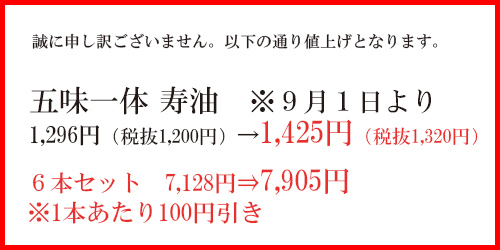 誠に申し訳ございません。以下の通り値上げとなります。

五味一体 寿油　※９月１日より
1,296円（税抜1,200円）→1,425円（税抜1,320円）

６本セット　7,128円⇒7,905円
※1本あたり100円引き